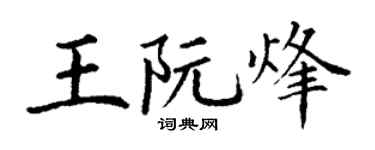 王阮烽

词典网